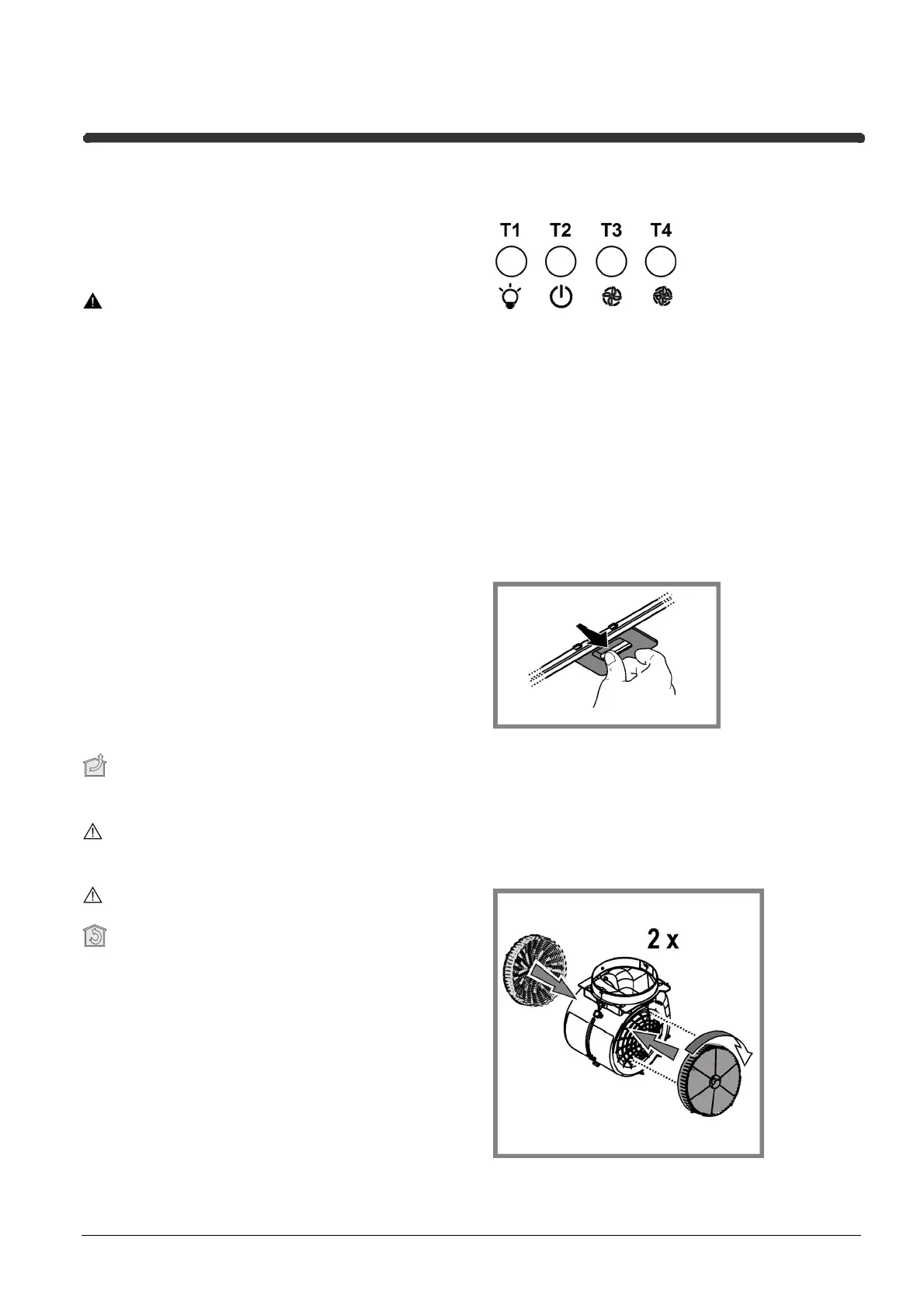 T1 T2 T3 T4

2 x